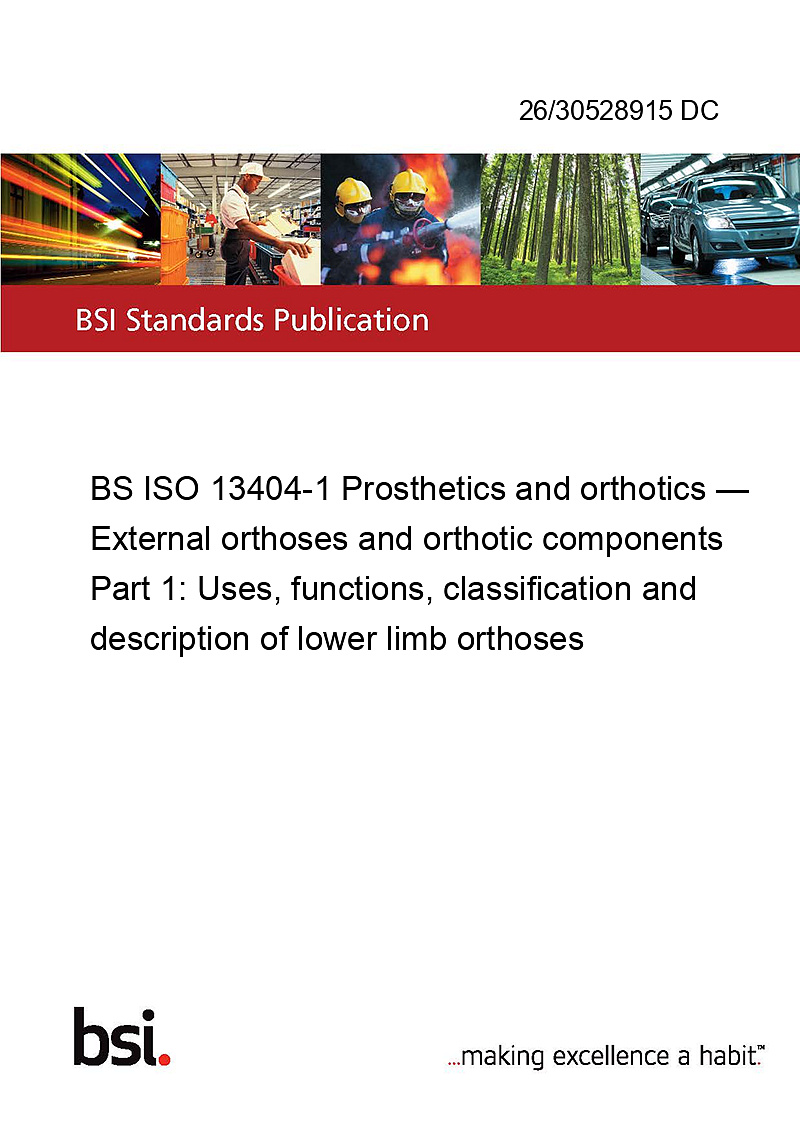 26/30528915 DC

BSI Standards Publication

BS ISO 13404-1 Prosthetics and orthotics — External orthoses and orthotic components Part 1: Uses, functions, classification and description of lower limb orthoses

bsi.

...making excellence a habit.™